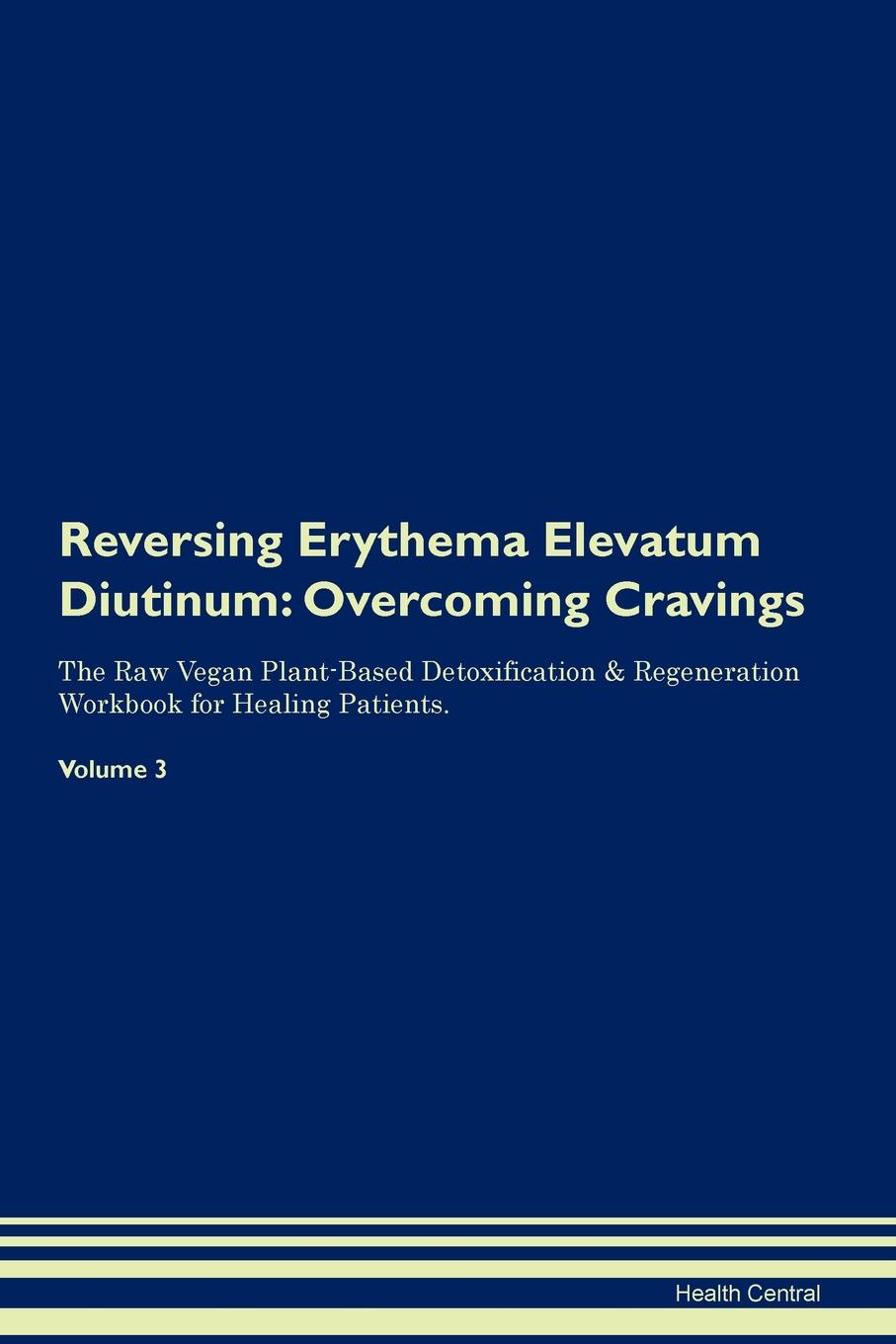 Reversing Erythema Elevatum Diutinum: Overcoming Cravings

The Raw Vegan Plant-Based Detoxification & Regeneration Workbook for Healing Patients.

Volume 3

Health Central